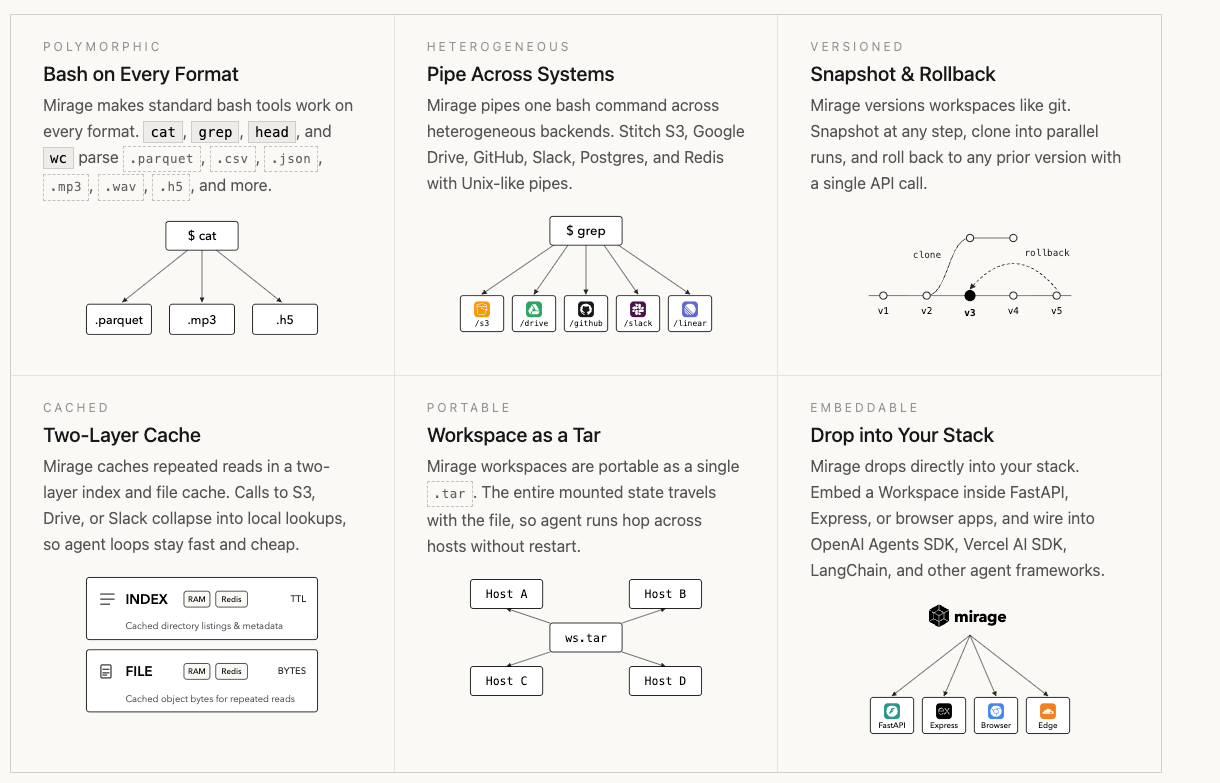 POLYMORPHIC

Bash on Every Format

Mirage makes standard bash tools work on every format. cat, grep, head, and wc parse .parquet, .csv, .json, .mp3, .wav, .h5, and more.

$ cat

.parquet .mp3 .h5

HETEROGENEOUS

Pipe Across Systems

Mirage pipes one bash command across heterogeneous backends. Stitch S3, Google Drive, GitHub, Slack, Postgres, and Redis with Unix-like pipes.

$ grep

/s3 /drive /github /slack /linear

VERSIONED

Snapshot & Rollback

Mirage versions workspaces like git. Snapshot at any step, clone into parallel runs, and roll back to any prior version with a single API call.

clone rollback

v1 v2 v3 v4 v5

CACHED

Two-Layer Cache

Mirage caches repeated reads in a two-layer index and file cache. Calls to S3, Drive, or Slack collapse into local lookups, so agent loops stay fast and cheap.

INDEX RAM Redis TTL
Cached directory listings & metadata

FILE RAM Redis BYTES
Cached object bytes for repeated reads

PORTABLE

Workspace as a Tar

Mirage workspaces are portable as a single .tar. The entire mounted state travels with the file, so agent runs hop across hosts without restart.

Host A Host B
ws.tar
Host C Host D

EMBEDDABLE

Drop into Your Stack

Mirage drops directly into your stack. Embed a Workspace inside FastAPI, Express, or browser apps, and wire into OpenAI Agents SDK, Vercel AI SDK, LangChain, and other agent frameworks.

mirage

FastAPI Express Browser Edge